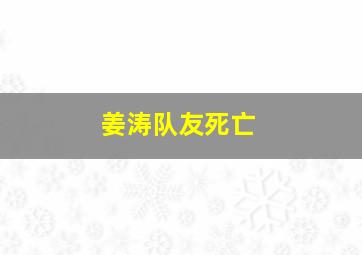 姜涛队友死亡